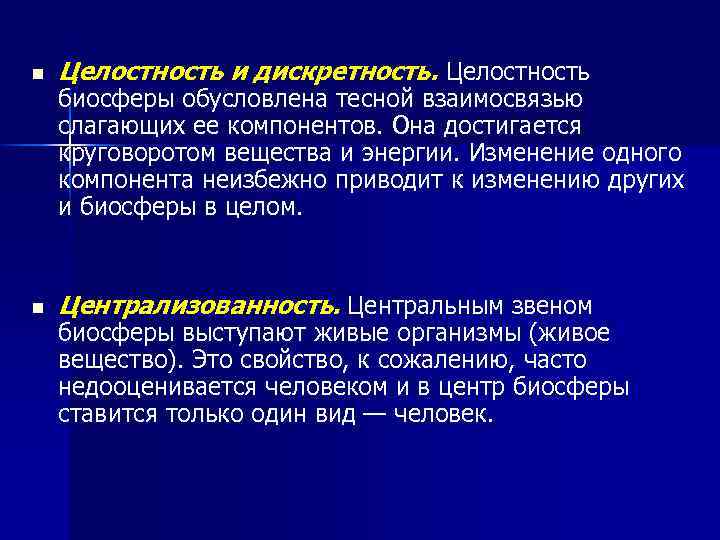 ■ Целостность и дискретность. Целостность биосферы обусловлена тесной взаимосвязью слагающих ее компонентов. Она достигается круговоротом вещества и энергии. Изменение одного компонента неизбежно приводит к изменению других и биосферы в целом.

■ Централизованность. Центральным звеном биосферы выступают живые организмы (живое вещество). Это свойство, к сожалению, часто недооценивается человеком и в центр биосферы ставится только один вид — человек.